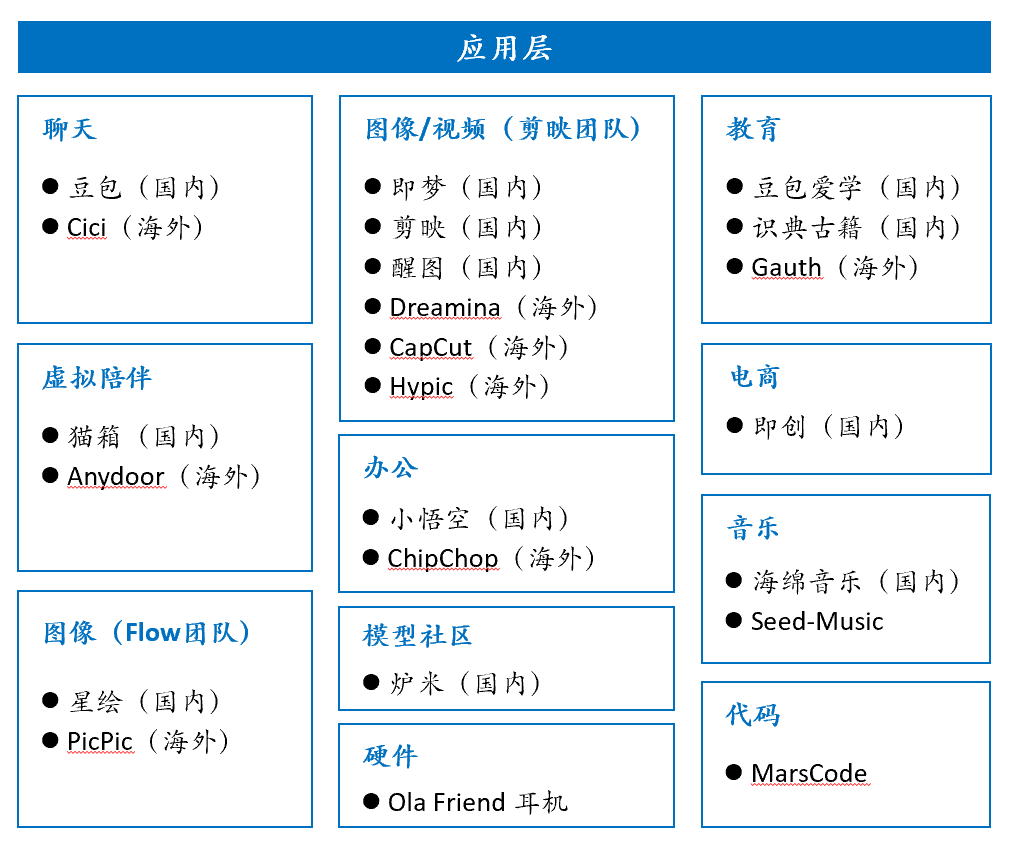 应用层

聊天

● 豆包（国内）
● Cici（海外）

虚拟陪伴

● 猫箱（国内）
● Anydoor（海外）

图像（Flow团队）

● 星绘（国内）
● PicPic（海外）

图像/视频（剪映团队）

● 即梦（国内）
● 剪映（国内）
● 醒图（国内）
● Dreamina（海外）
● CapCut（海外）
● Hypic（海外）

办公

● 小悟空（国内）
● ChipChop（海外）

模型社区

● 炉米（国内）

硬件

● Ola Friend 耳机

教育

● 豆包爱学（国内）
● 识典古籍（国内）
● Gauth（海外）

电商

● 即创（国内）

音乐

● 海绵音乐（国内）
● Seed-Music

代码

● MarsCode